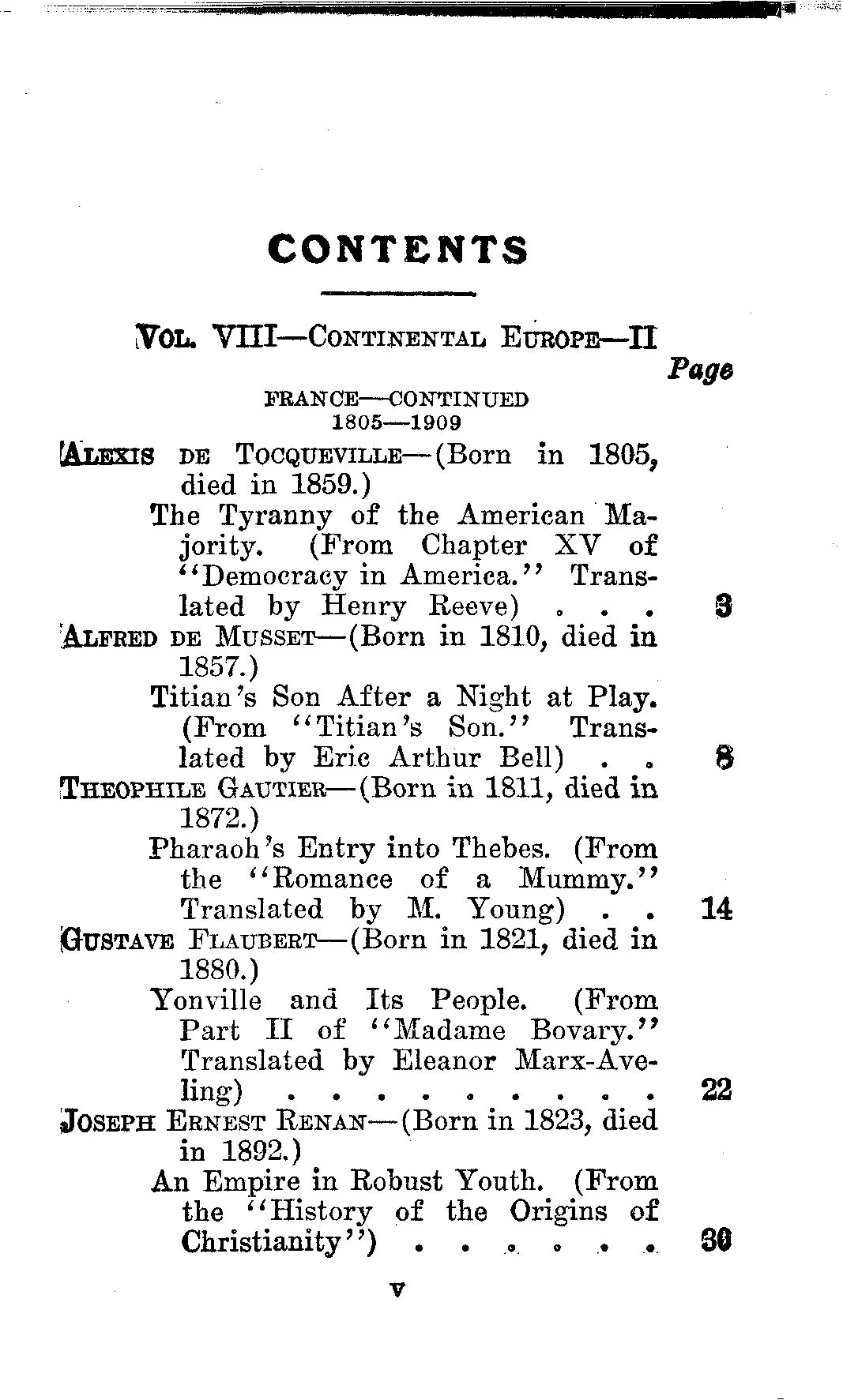 CONTENTS

VOL. VIII—CONTINENTAL EUROPE—II

Page

FRANCE—CONTINUED
1805—1909

ALEXIS DE TOCQUEVILLE—(Born in 1805, died in 1859.)

The Tyranny of the American Majority. (From Chapter XV of "Democracy in America." Translated by Henry Reeve) . . . 3

ALFRED DE MUSSET—(Born in 1810, died in 1857.)

Titian's Son After a Night at Play. (From "Titian's Son." Translated by Eric Arthur Bell) . . 8

THEOPHILE GAUTIER—(Born in 1811, died in 1872.)

Pharaoh's Entry into Thebes. (From the "Romance of a Mummy." Translated by M. Young) . . 14

GUSTAVE FLAUBERT—(Born in 1821, died in 1880.)

Yonville and Its People. (From Part II of "Madame Bovary." Translated by Eleanor Marx-Aveling) . . . . . . . . . . 22

JOSEPH ERNEST RENAN—(Born in 1823, died in 1892.)

An Empire in Robust Youth. (From the "History of the Origins of Christianity") . . . . . . . 30

v